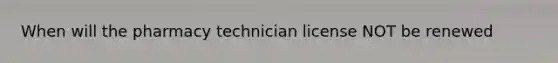 When will the pharmacy technician license NOT be renewed